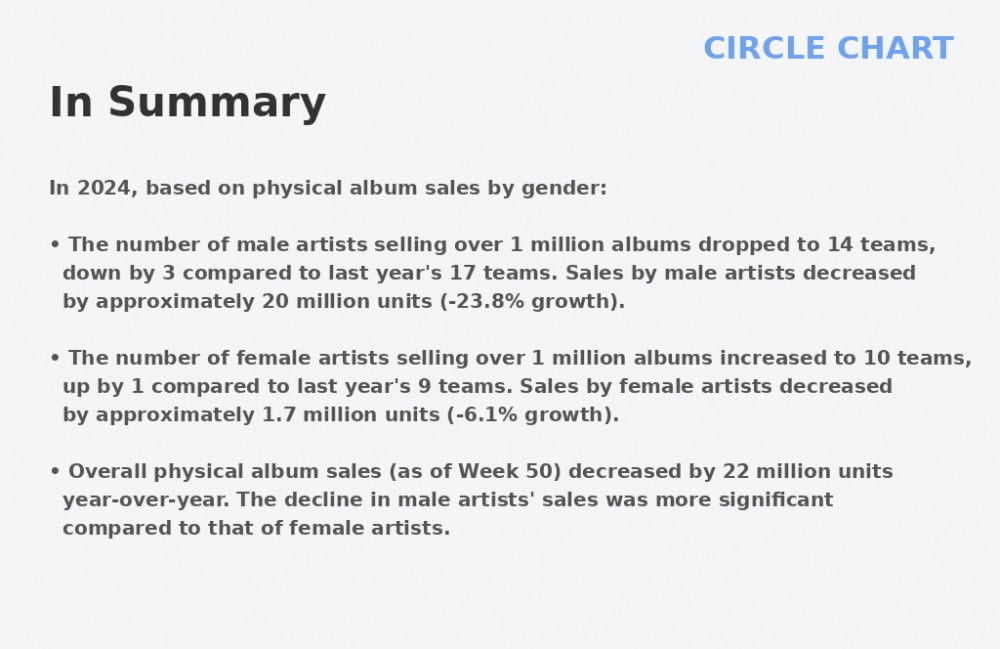 CIRCLE CHART

In Summary

In 2024, based on physical album sales by gender:

• The number of male artists selling over 1 million albums dropped to 14 teams, down by 3 compared to last year's 17 teams. Sales by male artists decreased by approximately 20 million units (-23.8% growth).

• The number of female artists selling over 1 million albums increased to 10 teams, up by 1 compared to last year's 9 teams. Sales by female artists decreased by approximately 1.7 million units (-6.1% growth).

• Overall physical album sales (as of Week 50) decreased by 22 million units year-over-year. The decline in male artists' sales was more significant compared to that of female artists.